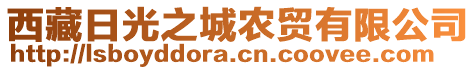 西藏日光之城农贸有限公司
http://lsboyddora.cn.coovee.com